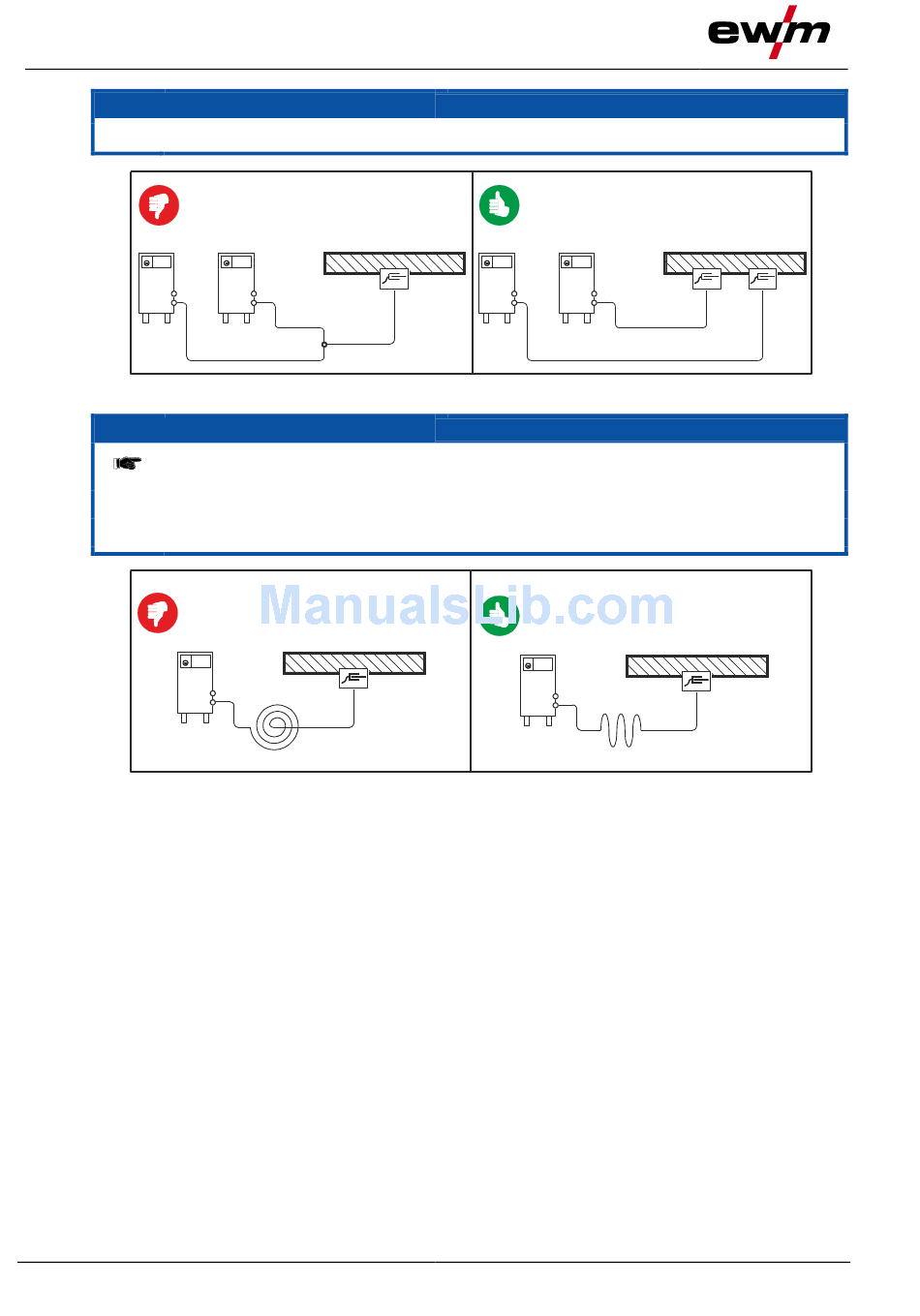 ewm

ManualsLib.com